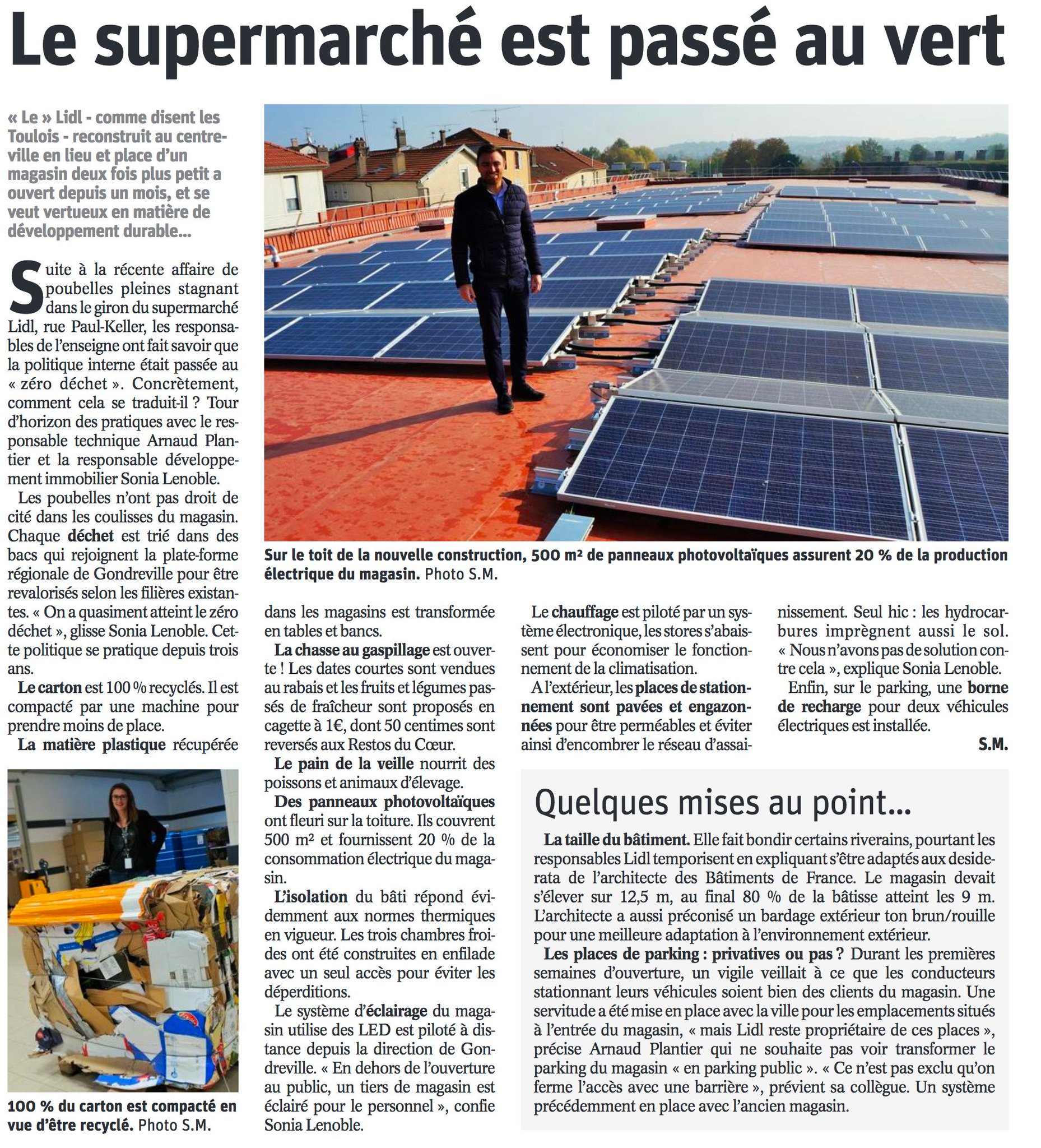 Le supermarché est passé au vert

« Le » Lidl - comme disent les Toulois - reconstruit au centre-ville en lieu et place d'un magasin deux fois plus petit a ouvert depuis un mois, et se veut vertueux en matière de développement durable...

Suite à la récente affaire de poubelles pleines stagnant dans le giron du supermarché Lidl, rue Paul-Keller, les responsables de l'enseigne ont fait savoir que la politique interne était passée au « zéro déchet ». Concrètement, comment cela se traduit-il ? Tour d'horizon des pratiques avec le responsable technique Arnaud Plantier et la responsable développement immobilier Sonia Lenoble.

Les poubelles n'ont pas droit de cité dans les coulisses du magasin. Chaque déchet est trié dans des bacs qui rejoignent la plate-forme régionale de Gondreville pour être revalorisés selon les filières existantes. « On a quasiment atteint le zéro déchet », glisse Sonia Lenoble. Cette politique se pratique depuis trois ans.

Le carton est 100 % recyclés. Il est compacté par une machine pour prendre moins de place.

La matière plastique récupérée dans les magasins est transformée en tables et bancs.

La chasse au gaspillage est ouverte ! Les dates courtes sont vendues au rabais et les fruits et légumes passés de fraîcheur sont proposés en cagette à 1€, dont 50 centimes sont reversés aux Restos du Cœur.

Le pain de la veille nourrit des poissons et animaux d'élevage.

Des panneaux photovoltaïques ont fleuri sur la toiture. Ils couvrent 500 m² et fournissent 20 % de la consommation électrique du magasin.

L'isolation du bâti répond évidemment aux normes thermiques en vigueur. Les trois chambres froides ont été construites en enfilade avec un seul accès pour éviter les déperditions.

Le système d'éclairage du magasin utilise des LED est piloté à distance depuis la direction de Gondreville. « En dehors de l'ouverture au public, un tiers de magasin est éclairé pour le personnel », confie Sonia Lenoble.

Le chauffage est piloté par un système électronique, les stores s'abaissent pour économiser le fonctionnement de la climatisation.

A l'extérieur, les places de stationnement sont pavées et engazonnées pour être perméables et éviter ainsi d'encombrer le réseau d'assainissement. Seul hic : les hydrocarbures imprègnent aussi le sol. « Nous n'avons pas de solution contre cela », explique Sonia Lenoble.

Enfin, sur le parking, une borne de recharge pour deux véhicules électriques est installée.

S.M.

Sur le toit de la nouvelle construction, 500 m² de panneaux photovoltaïques assurent 20 % de la production électrique du magasin. Photo S.M.

100 % du carton est compacté en vue d'être recyclé. Photo S.M.

Quelques mises au point...

La taille du bâtiment. Elle fait bondir certains riverains, pourtant les responsables Lidl temporisent en expliquant s'être adaptés aux desiderata de l'architecte des Bâtiments de France. Le magasin devait s'élever sur 12,5 m, au final 80 % de la bâtisse atteint les 9 m. L'architecte a aussi préconisé un bardage extérieur ton brun/rouille pour une meilleure adaptation à l'environnement extérieur.

Les places de parking : privatives ou pas ? Durant les premières semaines d'ouverture, un vigile veillait à ce que les conducteurs stationnant leurs véhicules soient bien des clients du magasin. Une servitude a été mise en place avec la ville pour les emplacements situés à l'entrée du magasin, « mais Lidl reste propriétaire de ces places », précise Arnaud Plantier qui ne souhaite pas voir transformer le parking du magasin « en parking public ». « Ce n'est pas exclu qu'on ferme l'accès avec une barrière », prévient sa collègue. Un système précédemment en place avec l'ancien magasin.